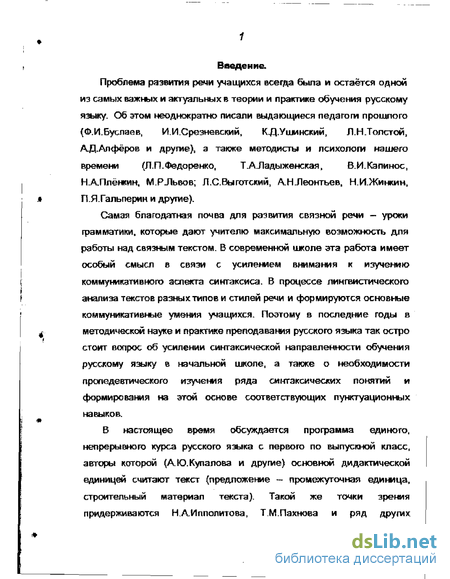 1

Введение.

Проблема развития речи учащихся всегда была и остаётся одной из самых важных и актуальных в теории и практике обучения русскому языку. Об этом неоднократно писали выдающиеся педагоги прошлого (Ф.И.Буслаев, И.И.Срезневский, К.Д.Ушинский, Л.Н.Толстой, А.Д.Алфёров и другие), а также методисты и психологи нашего времени (Л.П.Федоренко, Т.А.Ладыженская, В.И.Капинос, Н.А.Плёнкин, М.Р.Львов; Л.С.Выготский, А.Н.Леонтьев, Н.И.Жинкин, П.Я.Гальперин и другие).

Самая благодатная почва для развития связной речи – уроки грамматики, которые дают учителю максимальную возможность для работы над связным текстом. В современной школе эта работа имеет особый смысл в связи с усилением внимания к изучению коммуникативного аспекта синтаксиса. В процессе лингвистического анализа текстов разных типов и стилей речи и формируются основные коммуникативные умения учащихся. Поэтому в последние годы в методической науке и практике преподавания русского языка так остро стоит вопрос об усилении синтаксической направленности обучения русскому языку в начальной школе, а также о необходимости пропедевтического изучения ряда синтаксических понятий и формирования на этой основе соответствующих пунктуационных навыков.

В настоящее время обсуждается программа единого, непрерывного курса русского языка с первого по выпускной класс, авторы которой (А.Ю.Купалова и другие) основной дидактической единицей считают текст (предложение – промежуточная единица, строительный материал текста). Такой же точки зрения придерживаются Н.А.Ипполитова, Т.М.Пахнова и ряд других

dsLib.net
библиотека диссертаций